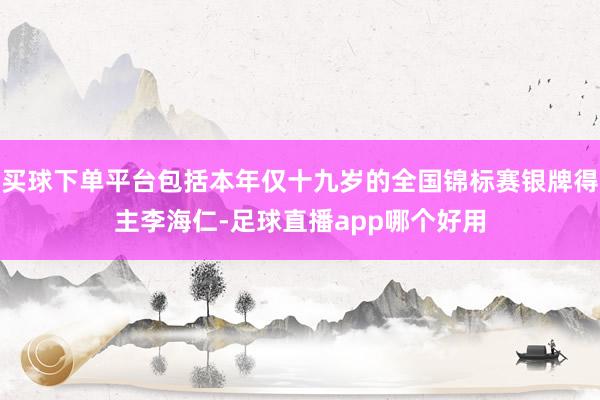 买球下单平台包括本年仅十九岁的全国锦标赛银牌得主李海仁-足球直播app哪个好用